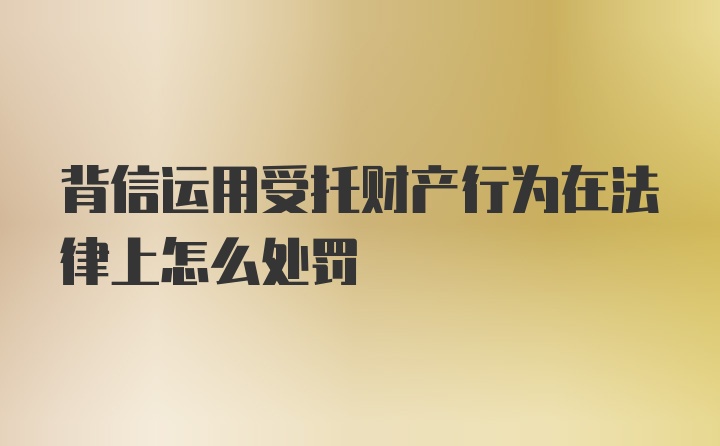 背信运用受托财产行为在法律上怎么处罚